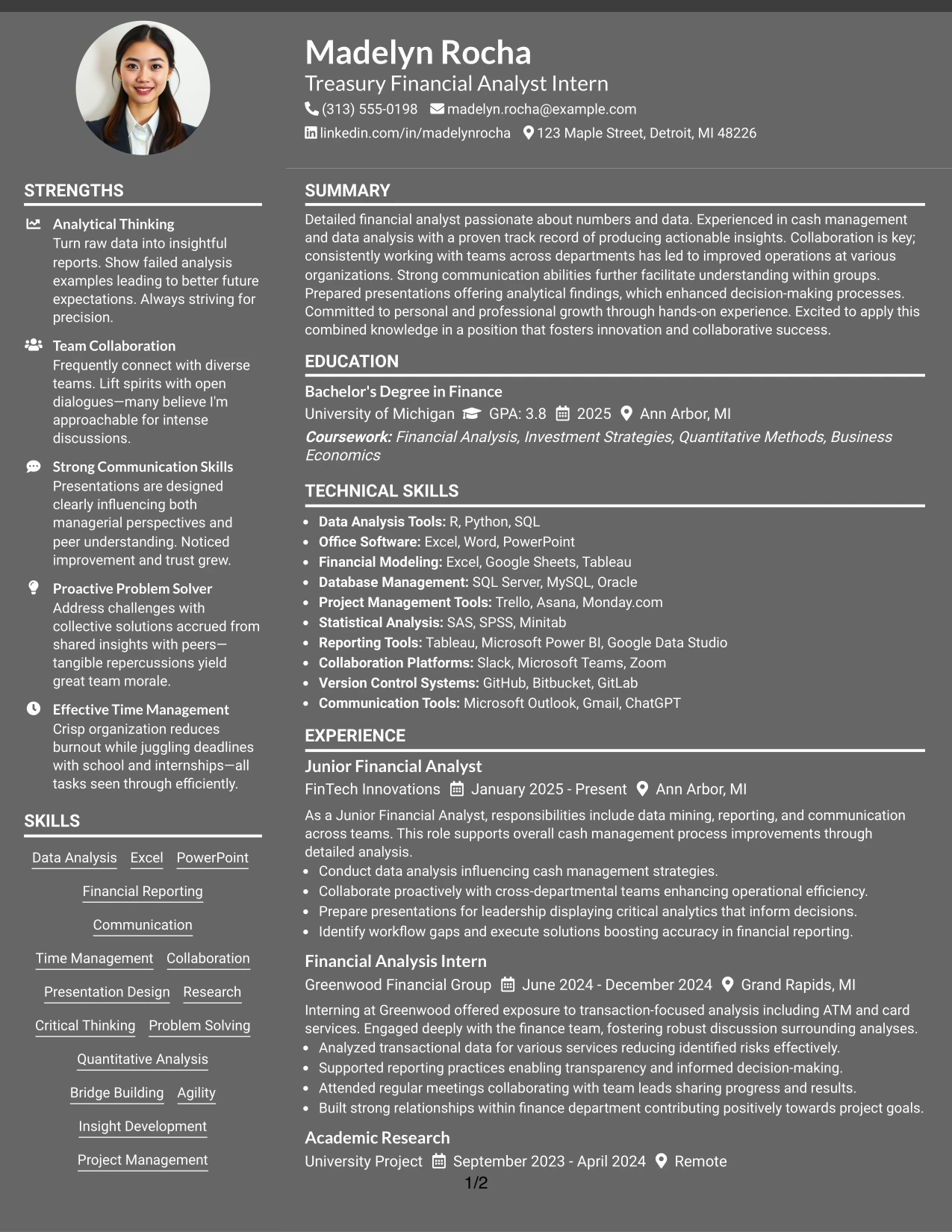 Madelyn Rocha
Treasury Financial Analyst Intern
(313) 555-0198 madelyn.rocha@example.com
linkedin.com/in/madelynrocha 123 Maple Street, Detroit, MI 48226

STRENGTHS

Analytical Thinking
Turn raw data into insightful reports. Show failed analysis examples leading to better future expectations. Always striving for precision.

Team Collaboration
Frequently connect with diverse teams. Lift spirits with open dialogues—many believe I'm approachable for intense discussions.

Strong Communication Skills
Presentations are designed clearly influencing both managerial perspectives and peer understanding. Noticed improvement and trust grew.

Proactive Problem Solver
Address challenges with collective solutions accrued from shared insights with peers—tangible repercussions yield great team morale.

Effective Time Management
Crisp organization reduces burnout while juggling deadlines with school and internships—all tasks seen through efficiently.

SKILLS

Data Analysis Excel PowerPoint
Financial Reporting
Communication
Time Management Collaboration
Presentation Design Research
Critical Thinking Problem Solving
Quantitative Analysis
Bridge Building Agility
Insight Development
Project Management

SUMMARY

Detailed financial analyst passionate about numbers and data. Experienced in cash management and data analysis with a proven track record of producing actionable insights. Collaboration is key; consistently working with teams across departments has led to improved operations at various organizations. Strong communication abilities further facilitate understanding within groups. Prepared presentations offering analytical findings, which enhanced decision-making processes. Committed to personal and professional growth through hands-on experience. Excited to apply this combined knowledge in a position that fosters innovation and collaborative success.

EDUCATION

Bachelor's Degree in Finance
University of Michigan GPA: 3.8 2025 Ann Arbor, MI
Coursework: Financial Analysis, Investment Strategies, Quantitative Methods, Business Economics

TECHNICAL SKILLS

• Data Analysis Tools: R, Python, SQL
• Office Software: Excel, Word, PowerPoint
• Financial Modeling: Excel, Google Sheets, Tableau
• Database Management: SQL Server, MySQL, Oracle
• Project Management Tools: Trello, Asana, Monday.com
• Statistical Analysis: SAS, SPSS, Minitab
• Reporting Tools: Tableau, Microsoft Power BI, Google Data Studio
• Collaboration Platforms: Slack, Microsoft Teams, Zoom
• Version Control Systems: GitHub, Bitbucket, GitLab
• Communication Tools: Microsoft Outlook, Gmail, ChatGPT

EXPERIENCE

Junior Financial Analyst
FinTech Innovations January 2025 - Present Ann Arbor, MI
As a Junior Financial Analyst, responsibilities include data mining, reporting, and communication across teams. This role supports overall cash management process improvements through detailed analysis.
• Conduct data analysis influencing cash management strategies.
• Collaborate proactively with cross-departmental teams enhancing operational efficiency.
• Prepare presentations for leadership displaying critical analytics that inform decisions.
• Identify workflow gaps and execute solutions boosting accuracy in financial reporting.

Financial Analysis Intern
Greenwood Financial Group June 2024 - December 2024 Grand Rapids, MI
Interning at Greenwood offered exposure to transaction-focused analysis including ATM and card services. Engaged deeply with the finance team, fostering robust discussion surrounding analyses.
• Analyzed transactional data for various services reducing identified risks effectively.
• Supported reporting practices enabling transparency and informed decision-making.
• Attended regular meetings collaborating with team leads sharing progress and results.
• Built strong relationships within finance department contributing positively towards project goals.

Academic Research
University Project September 2023 - April 2024 Remote

1/2